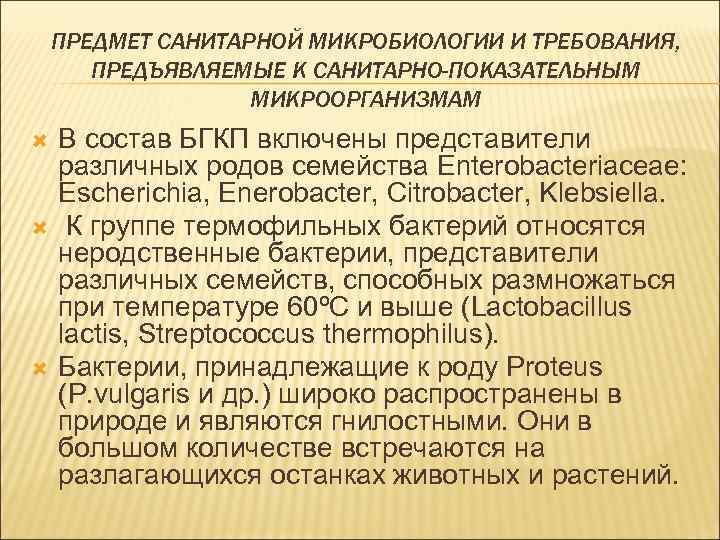 ПРЕДМЕТ САНИТАРНОЙ МИКРОБИОЛОГИИ И ТРЕБОВАНИЯ, ПРЕДЪЯВЛЯЕМЫЕ К САНИТАРНО-ПОКАЗАТЕЛЬНЫМ МИКРООРГАНИЗМАМ

В состав БГКП включены представители различных родов семейства Enterobacteriaceae: Escherichia, Enerobacter, Citrobacter, Klebsiella.

К группе термофильных бактерий относятся неродственные бактерии, представители различных семейств, способных размножаться при температуре 60ºС и выше (Lactobacillus lactis, Streptococcus thermophilus).

Бактерии, принадлежащие к роду Proteus (P.vulgaris и др.) широко распространены в природе и являются гнилостными. Они в большом количестве встречаются на разлагающихся останках животных и растений.